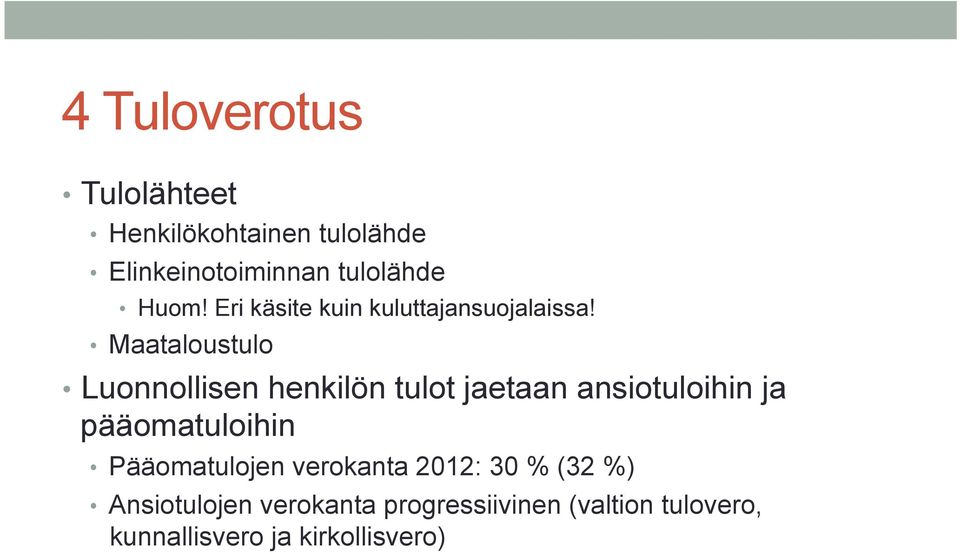 4 Tuloverotus

• Tulolähteet
• Henkilökohtainen tulolähde
• Elinkeinotoiminnan tulolähde
• Huom! Eri käsite kuin kuluttajansuojalaissa!
• Maataloustulo

• Luonnollisen henkilön tulot jaetaan ansiotuloihin ja pääomatuloihin
• Pääomatulojen verokanta 2012: 30 % (32 %)
• Ansiotulojen verokanta progressiivinen (valtion tulovero, kunnallisvero ja kirkollisvero)